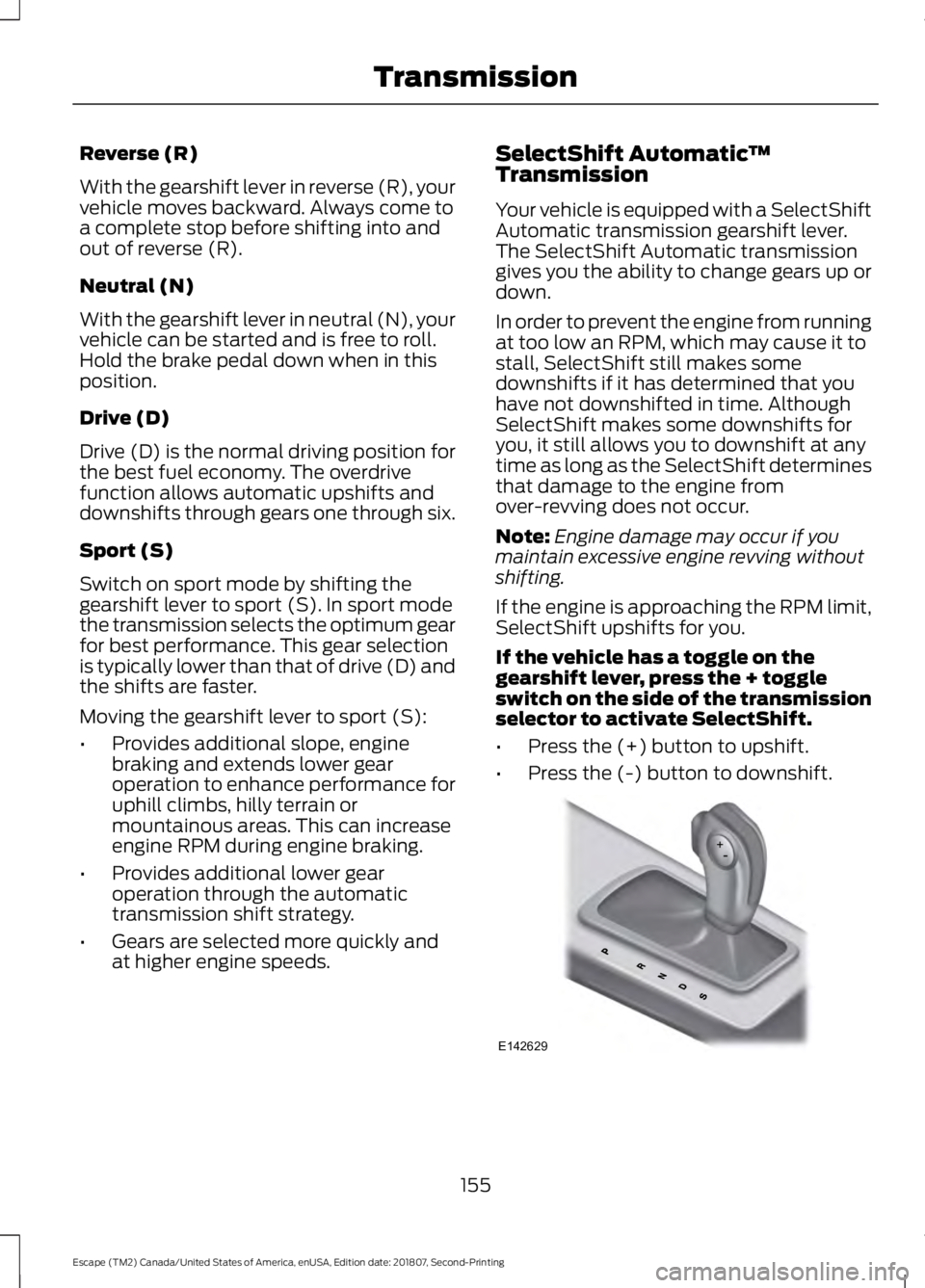 Transmission

Reverse (R)

With the gearshift lever in reverse (R), your vehicle moves backward. Always come to a complete stop before shifting into and out of reverse (R).

Neutral (N)

With the gearshift lever in neutral (N), your vehicle can be started and is free to roll. Hold the brake pedal down when in this position.

Drive (D)

Drive (D) is the normal driving position for the best fuel economy. The overdrive function allows automatic upshifts and downshifts through gears one through six.

Sport (S)

Switch on sport mode by shifting the gearshift lever to sport (S). In sport mode the transmission selects the optimum gear for best performance. This gear selection is typically lower than that of drive (D) and the shifts are faster.

Moving the gearshift lever to sport (S):

• Provides additional slope, engine braking and extends lower gear operation to enhance performance for uphill climbs, hilly terrain or mountainous areas. This can increase engine RPM during engine braking.

• Provides additional lower gear operation through the automatic transmission shift strategy.

• Gears are selected more quickly and at higher engine speeds.

SelectShift Automatic™ Transmission

Your vehicle is equipped with a SelectShift Automatic transmission gearshift lever. The SelectShift Automatic transmission gives you the ability to change gears up or down.

In order to prevent the engine from running at too low an RPM, which may cause it to stall, SelectShift still makes some downshifts if it has determined that you have not downshifted in time. Although SelectShift makes some downshifts for you, it still allows you to downshift at any time as long as the SelectShift determines that damage to the engine from over-revving does not occur.

Note: Engine damage may occur if you maintain excessive engine revving without shifting.

If the engine is approaching the RPM limit, SelectShift upshifts for you.

If the vehicle has a toggle on the gearshift lever, press the + toggle switch on the side of the transmission selector to activate SelectShift.

• Press the (+) button to upshift.

• Press the (-) button to downshift.

+
-
P
R
N
D
S
E142629

155

Escape (TM2) Canada/United States of America, enUSA, Edition date: 201807, Second-Printing

carmanualsonline.info